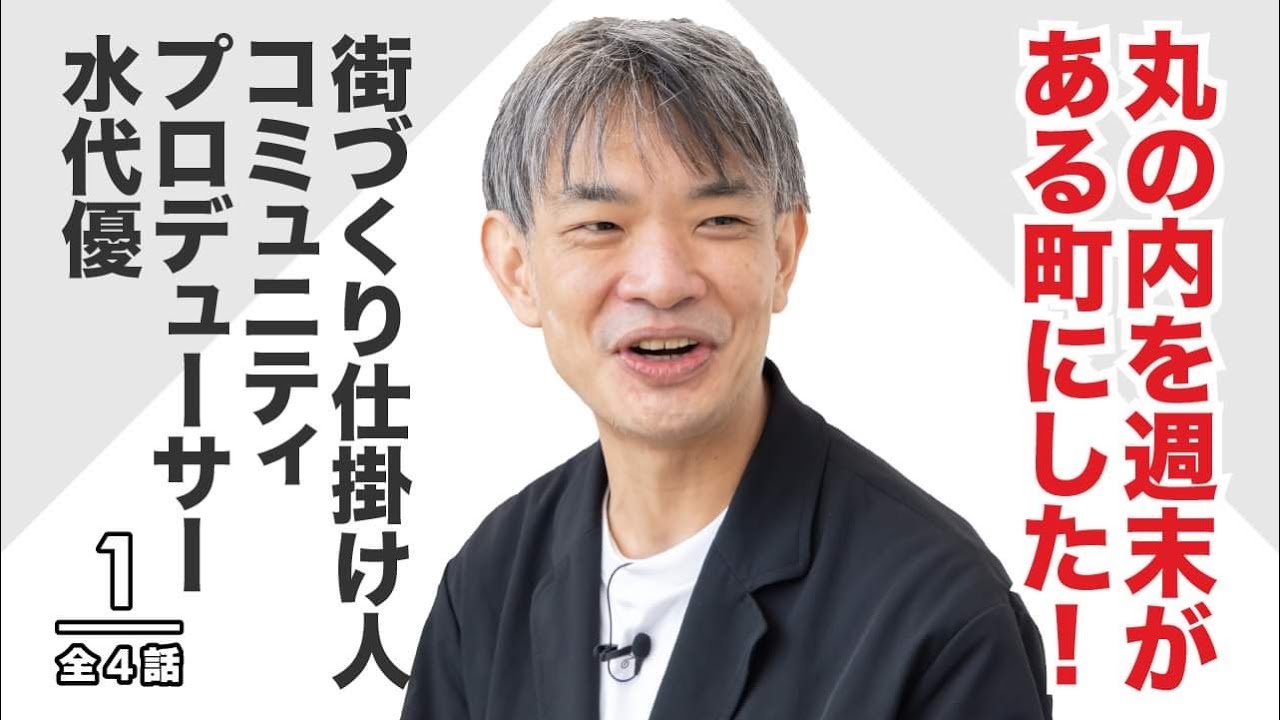 丸の内を週末がある町にした！

街づくり仕掛け人
コミュニティプロデューサー
水代優

1
全4話